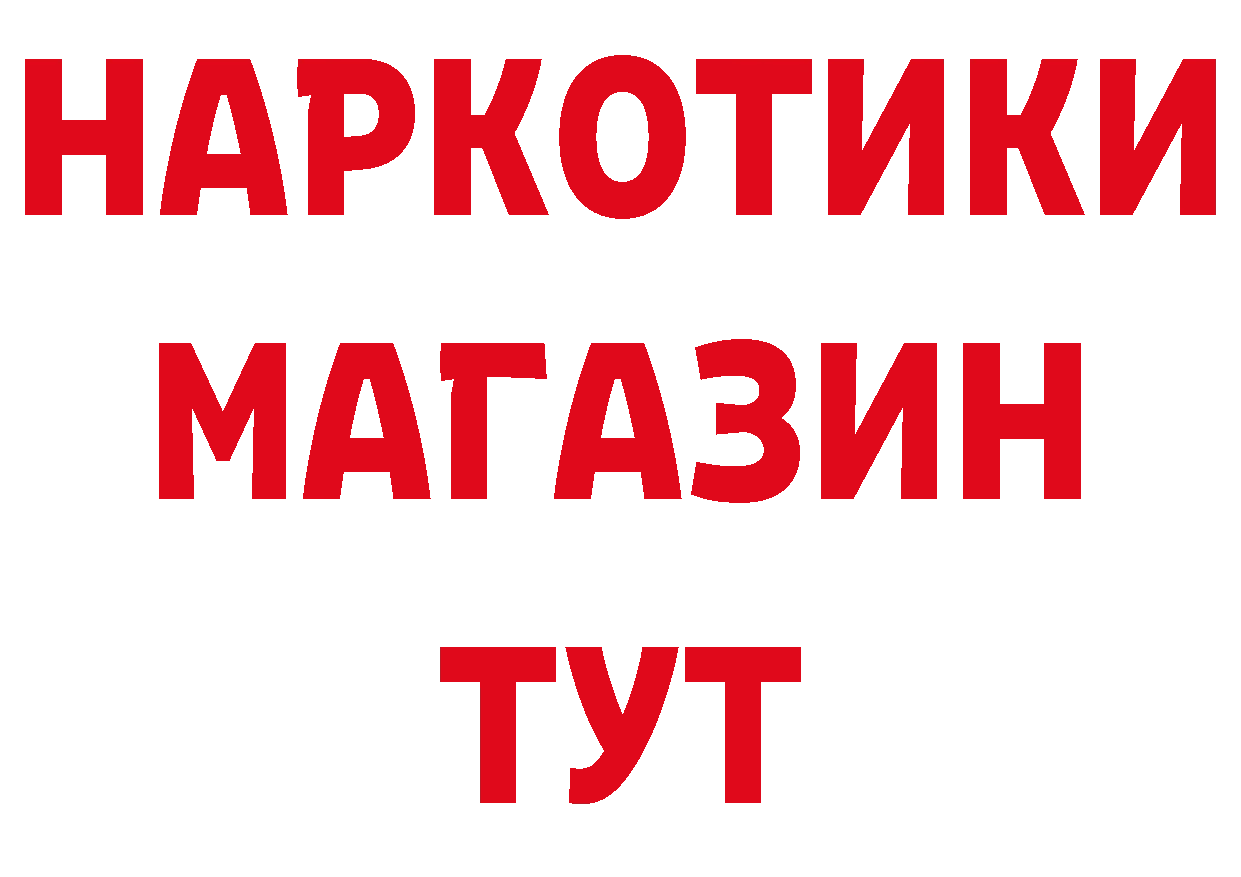 НАРКОТИКИ
МАГАЗИН
ТУТ